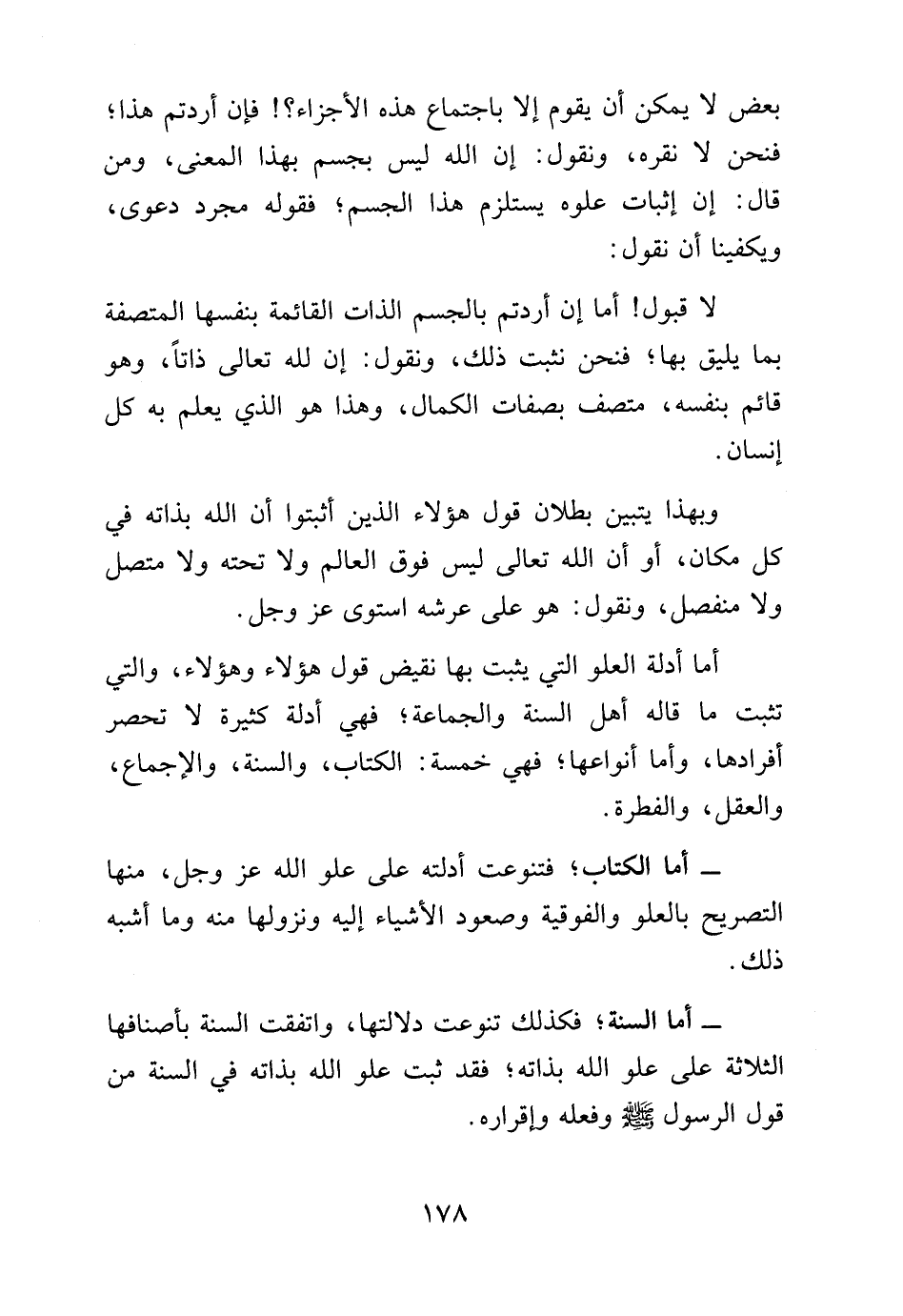 بعض لا يمكن أن يقوم إلا باجتماع هذه الأجزاء؟! فإن أردتم هذا؛ فنحن لا نقره، ونقول: إن الله ليس بجسم بهذا المعنى، ومن قال: إن إثبات علوه يستلزم هذا الجسم؛ فقوله مجرد دعوى، ويكفينا أن نقول:

لا قبول! أما إن أردتم بالجسم الذات القائمة بنفسها المتصفة بما يليق بها؛ فنحن نثبت ذلك، ونقول: إن لله تعالى ذاتاً، وهو قائم بنفسه، متصف بصفات الكمال، وهذا هو الذي يعلم به كل إنسان.

وبهذا يتبين بطلان قول هؤلاء الذين أثبتوا أن الله بذاته في كل مكان، أو أن الله تعالى ليس فوق العالم ولا تحته ولا متصل ولا منفصل، ونقول: هو على عرشه استوى عز وجل.

أما أدلة العلو التي يثبت بها نقيض قول هؤلاء وهؤلاء، والتي تثبت ما قاله أهل السنة والجماعة؛ فهي أدلة كثيرة لا تحصر أفرادها، وأما أنواعها؛ فهي خمسة: الكتاب، والسنة، والإجماع، والعقل، والفطرة.

ـ أما الكتاب؛ فتنوعت أدلته على علو الله عز وجل، منها التصريح بالعلو والفوقية وصعود الأشياء إليه ونزولها منه وما أشبه ذلك.

ـ أما السنة؛ فكذلك تنوعت دلالتها، واتفقت السنة بأصنافها الثلاثة على علو الله بذاته؛ فقد ثبت علو الله بذاته في السنة من قول الرسول ﷺ وفعله وإقراره.

١٧٨